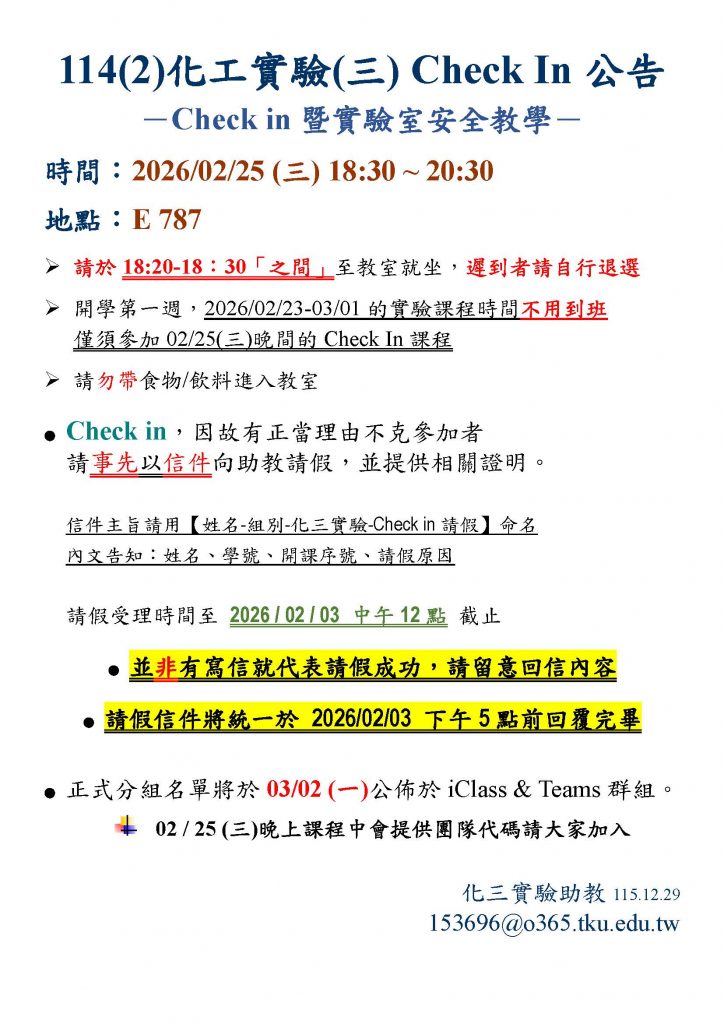 114(2)化工實驗(三) Check In 公告

－Check in 暨實驗室安全教學－

時間：2026/02/25 (三) 18:30 ~ 20:30

地點：E 787

➢ 請於 18:20-18：30「之間」至教室就坐，遲到者請自行退選

➢ 開學第一週，2026/02/23-03/01 的實驗課程時間不用到班 僅須參加 02/25(三)晚間的 Check In 課程

➢ 請勿帶食物/飲料進入教室

● Check in，因故有正當理由不克參加者 請事先以信件向助教請假，並提供相關證明。

信件主旨請用【姓名-組別-化三實驗-Check in 請假】命名

內文告知：姓名、學號、開課序號、請假原因

請假受理時間至 2026 / 02 / 03 中午 12 點 截止

● 並非有寫信就代表請假成功，請留意回信內容

● 請假信件將統一於 2026/02/03 下午 5 點前回覆完畢

● 正式分組名單將於 03/02 (一)公佈於 iClass & Teams 群組。

02 / 25 (三)晚上課程中會提供團隊代碼請大家加入

化三實驗助教 115.12.29

153696@o365.tku.edu.tw